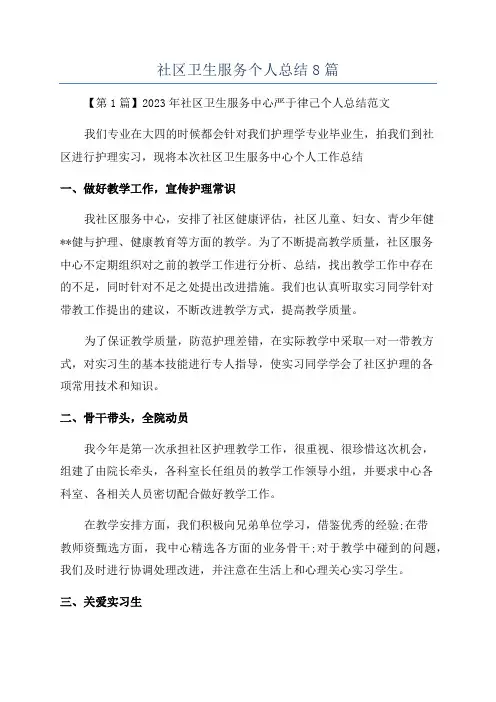 社区卫生服务个人总结 8 篇

【第 1 篇】2023 年社区卫生服务中心严于律己个人总结范文

我们专业在大四的时候都会针对我们护理学专业毕业生，拍我们到社区进行护理实习，现将本次社区卫生服务中心个人工作总结

一、做好教学工作，宣传护理常识

我社区服务中心，安排了社区健康评估，社区儿童、妇女、青少年健**健与护理、健康教育等方面的教学。为了不断提高教学质量，社区服务中心不定期组织对之前的教学工作进行分析、总结，找出教学工作中存在的不足，同时针对不足之处提出改进措施。我们也认真听取实习同学针对带教工作提出的建议，不断改进教学方式，提高教学质量。

为了保证教学质量，防范护理差错，在实际教学中采取一对一带教方式，对实习生的基本技能进行专人指导，使实习同学学会了社区护理的各项常用技术和知识。

二、骨干带头，全院动员

我今年是第一次承担社区护理教学工作，很重视、很珍惜这次机会，组建了由院长牵头，各科室长任组员的教学工作领导小组，并要求中心各科室、各相关人员密切配合做好教学工作。

在教学安排方面，我们积极向兄弟单位学习，借鉴优秀的经验;在带教师资甄选方面，我中心精选各方面的业务骨干;对于教学中碰到的问题，我们及时进行协调处理改进，并注意在生活上和心理关心实习学生。

三、关爱实习生